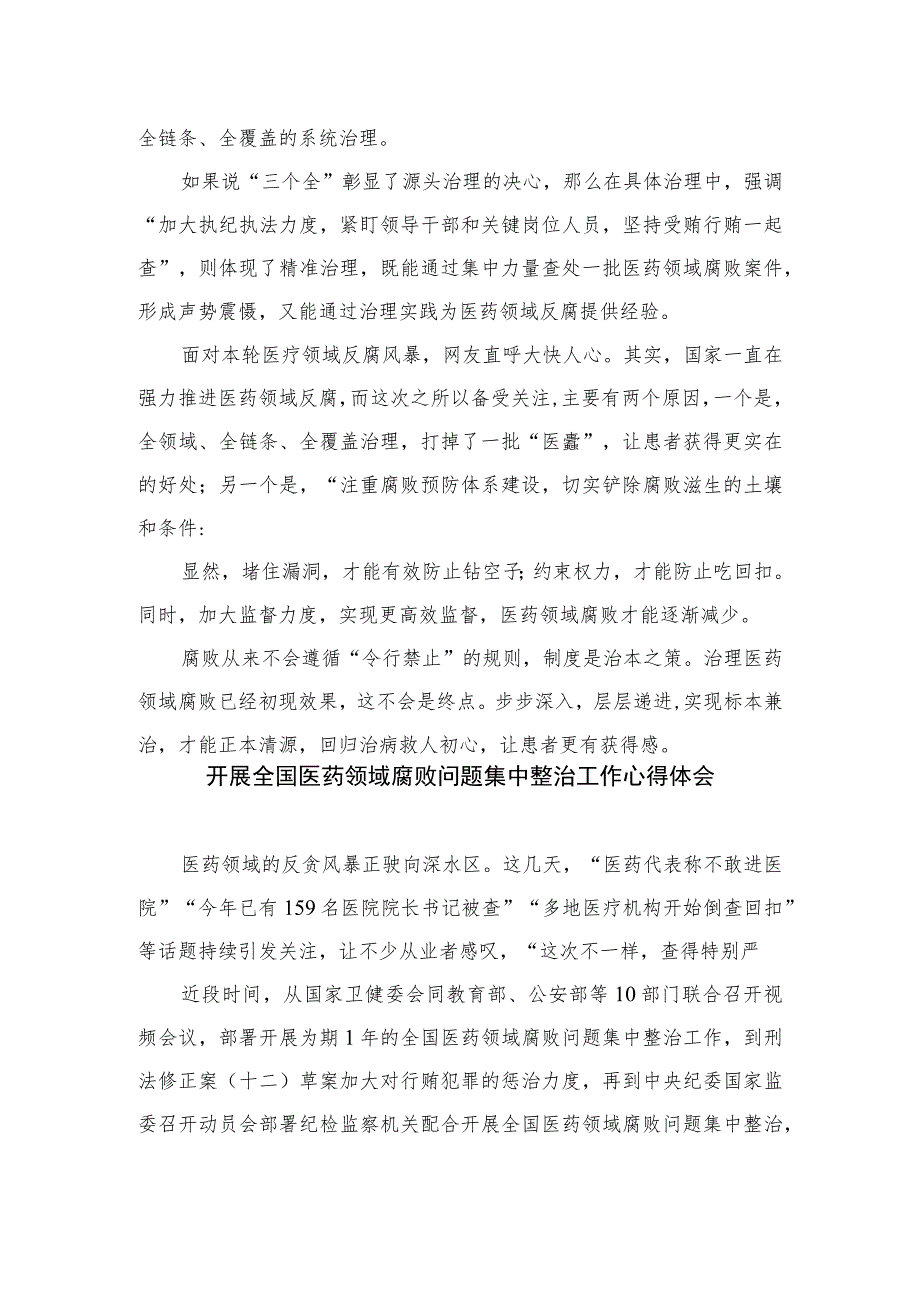 全链条、全覆盖的系统治理。

如果说“三个全”彰显了源头治理的决心，那么在具体治理中，强调“加大执纪执法力度，紧盯领导干部和关键岗位人员，坚持受贿行贿一起查”，则体现了精准治理，既能通过集中力量查处一批医药领域腐败案件，形成声势震慑，又能通过治理实践为医药领域反腐提供经验。

面对本轮医疗领域反腐风暴，网友直呼大快人心。其实，国家一直在强力推进医药领域反腐，而这次之所以备受关注，主要有两个原因，一个是，全领域、全链条、全覆盖治理，打掉了一批“医蠹”，让患者获得更实在的好处；另一个是，“注重腐败预防体系建设，切实铲除腐败滋生的土壤和条件：

显然，堵住漏洞，才能有效防止钻空子；约束权力，才能防止吃回扣。同时，加大监督力度，实现更高效监督，医药领域腐败才能逐渐减少。

腐败从来不会遵循“令行禁止”的规则，制度是治本之策。治理医药领域腐败已经初现效果，这不会是终点。步步深入，层层递进，实现标本兼治，才能正本清源，回归治病救人初心，让患者更有获得感。

开展全国医药领域腐败问题集中整治工作心得体会

医药领域的反贪风暴正驶向深水区。这几天，“医药代表称不敢进医院”“今年已有159名医院院长书记被查”“多地医疗机构开始倒查回扣”等话题持续引发关注，让不少从业者感叹，“这次不一样，查得特别严

近段时间，从国家卫健委会同教育部、公安部等10部门联合召开视频会议，部署开展为期1年的全国医药领域腐败问题集中整治工作，到刑法修正案（十二）草案加大对行贿犯罪的惩治力度，再到中央纪委国家监委召开动员会部署纪检监察机关配合开展全国医药领域腐败问题集中整治，